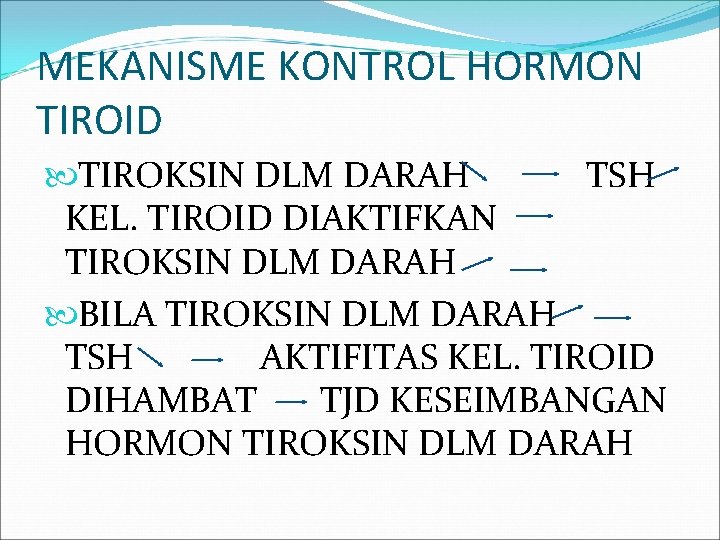 MEKANISME KONTROL HORMON TIROID

TIROKSIN DLM DARAH ↘ → TSH ↗ KEL. TIROID DIAKTIFKAN → TIROKSIN DLM DARAH ↗ →

BILA TIROKSIN DLM DARAH ↗ → TSH ↘ → AKTIFITAS KEL. TIROID DIHAMBAT → TJD KESEIMBANGAN HORMON TIROKSIN DLM DARAH